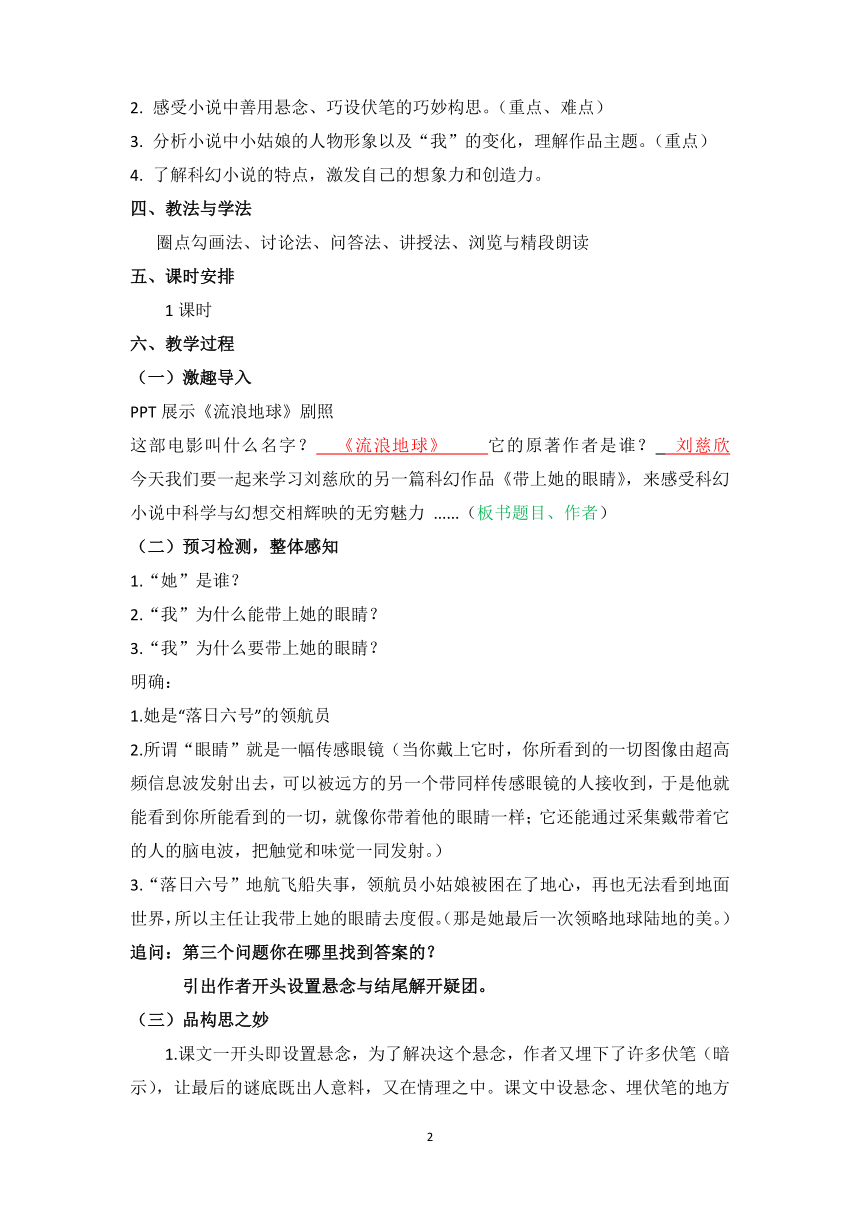 2. 感受小说中善用悬念、巧设伏笔的巧妙构思。（重点、难点）
3. 分析小说中小姑娘的人物形象以及“我”的变化，理解作品主题。（重点）
4. 了解科幻小说的特点，激发自己的想象力和创造力。

四、教法与学法

圈点勾画法、讨论法、问答法、讲授法、浏览与精段朗读

五、课时安排

1 课时

六、教学过程

（一）激趣导入

PPT 展示《流浪地球》剧照

这部电影叫什么名字？ 《流浪地球》 它的原著作者是谁？ 刘慈欣

今天我们要一起来学习刘慈欣的另一篇科幻作品《带上她的眼睛》，来感受科幻小说中科学与幻想交相辉映的无穷魅力 ……（板书题目、作者）

（二）预习检测，整体感知

1.“她”是谁？
2.“我”为什么能带上她的眼睛？
3.“我”为什么要带上她的眼睛？

明确：

1.她是“落日六号”的领航员

2.所谓“眼睛”就是一幅传感眼镜（当你戴上它时，你所看到的一切图像由超高频信息波发射出去，可以被远方的另一个带同样传感眼镜的人接收到，于是他就能看到你所能看到的一切，就像你带着他的眼睛一样；它还能通过采集戴带着它的人的脑电波，把触觉和味觉一同发射。）

3.“落日六号”地航飞船失事，领航员小姑娘被困在了地心，再也无法看到地面世界，所以主任让我带上她的眼睛去度假。(那是她最后一次领略地球陆地的美。)

追问：第三个问题你在哪里找到答案的？

引出作者开头设置悬念与结尾解开疑团。

（三）品构思之妙

1.课文一开头即设置悬念，为了解决这个悬念，作者又埋下了许多伏笔（暗示），让最后的谜底既出人意料，又在情理之中。课文中设悬念、埋伏笔的地方

2